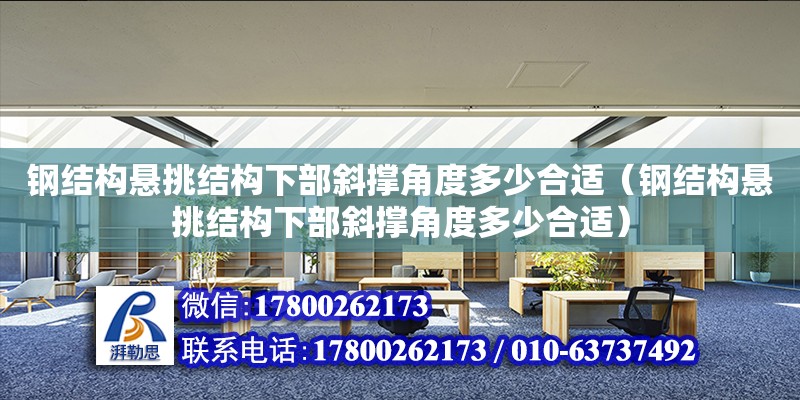 钢结构悬挑结构下部斜撑角度多少合适（钢结构悬挑结构下部斜撑角度多少合适）

湃勒思

微信:17800262173

联系电话:17800262173 / 010-63737492